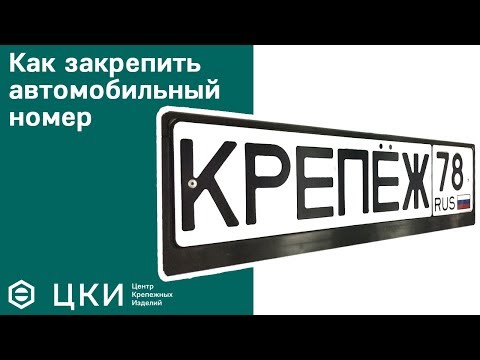 Как закрепить автомобильный номер

КРЕПЁЖ 78 RUS

ЦКИ Центр Крепежных Изделий